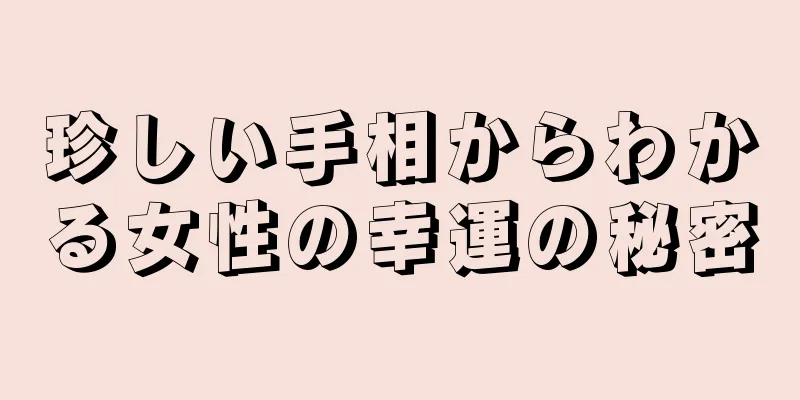 珍しい手相からわかる女性の幸運の秘密